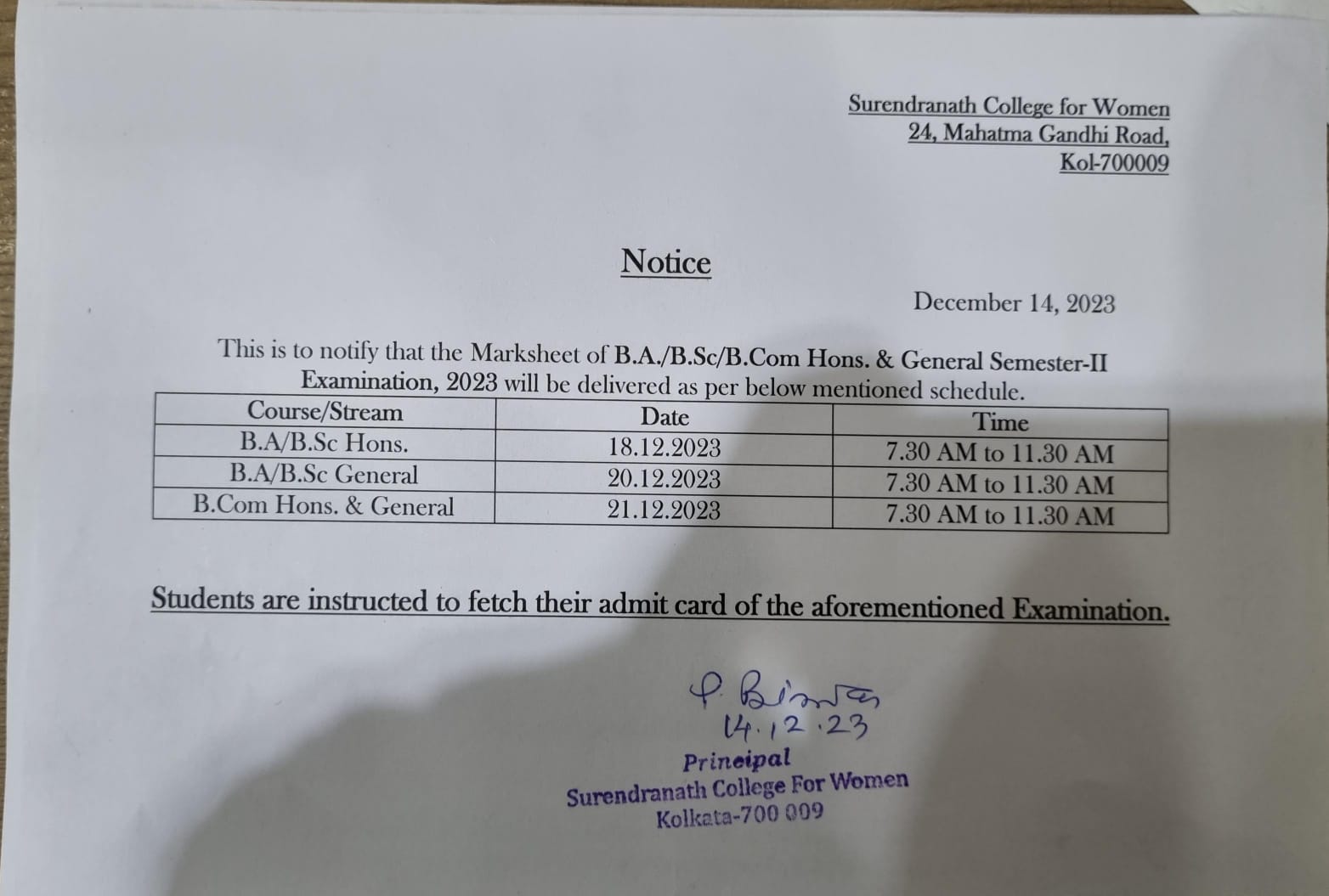 Surendranath College for Women
24, Mahatma Gandhi Road,
Kol-700009

Notice

December 14, 2023

This is to notify that the Marksheet of B.A./B.Sc/B.Com Hons. & General Semester-II Examination, 2023 will be delivered as per below mentioned schedule.

| Course/Stream | Date | Time |
|---|---|---|
| B.A/B.Sc Hons. | 18.12.2023 | 7.30 AM to 11.30 AM |
| B.A/B.Sc General | 20.12.2023 | 7.30 AM to 11.30 AM |
| B.Com Hons. & General | 21.12.2023 | 7.30 AM to 11.30 AM |

Students are instructed to fetch their admit card of the aforementioned Examination.

P. Biswas
14.12.23
Principal
Surendranath College For Women
Kolkata-700 009